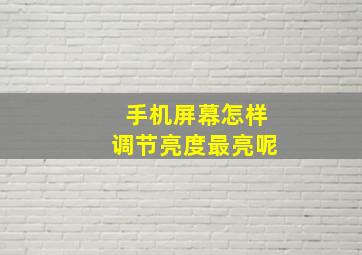 手机屏幕怎样
调节亮度最亮呢